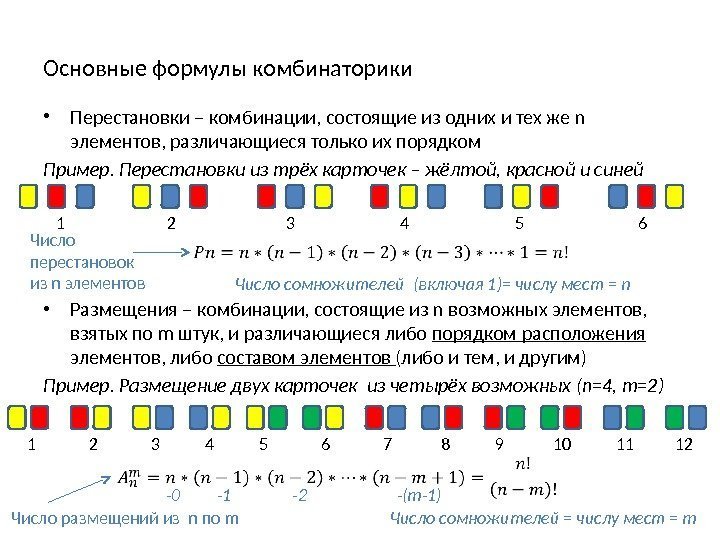 Основные формулы комбинаторики

• Перестановки – комбинации, состоящие из одних и тех же n элементов, различающиеся только их порядком

Пример. Перестановки из трёх карточек – жёлтой, красной и синей

1 2 3 4 5 6

Число перестановок из n элементов

$Pn = n * (n-1) * (n-2) * (n-3) * \cdots * 1 = n!$

Число сомножителей (включая 1)= числу мест = n

• Размещения – комбинации, состоящие из n возможных элементов, взятых по m штук, и различающиеся либо порядком расположения элементов, либо составом элементов (либо и тем, и другим)

Пример. Размещение двух карточек из четырёх возможных (n=4, m=2)

1 2 3 4 5 6 7 8 9 10 11 12

$A_n^m = n * (n-1) * (n-2) * \cdots * (n-m+1) = \frac{n!}{(n-m)!}$

-0 -1 -2 -(m-1)

Число размещений из n по m

Число сомножителей = числу мест = m